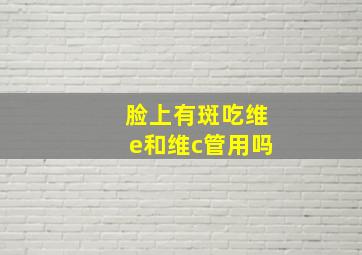 脸上有斑吃维e和维c管用吗